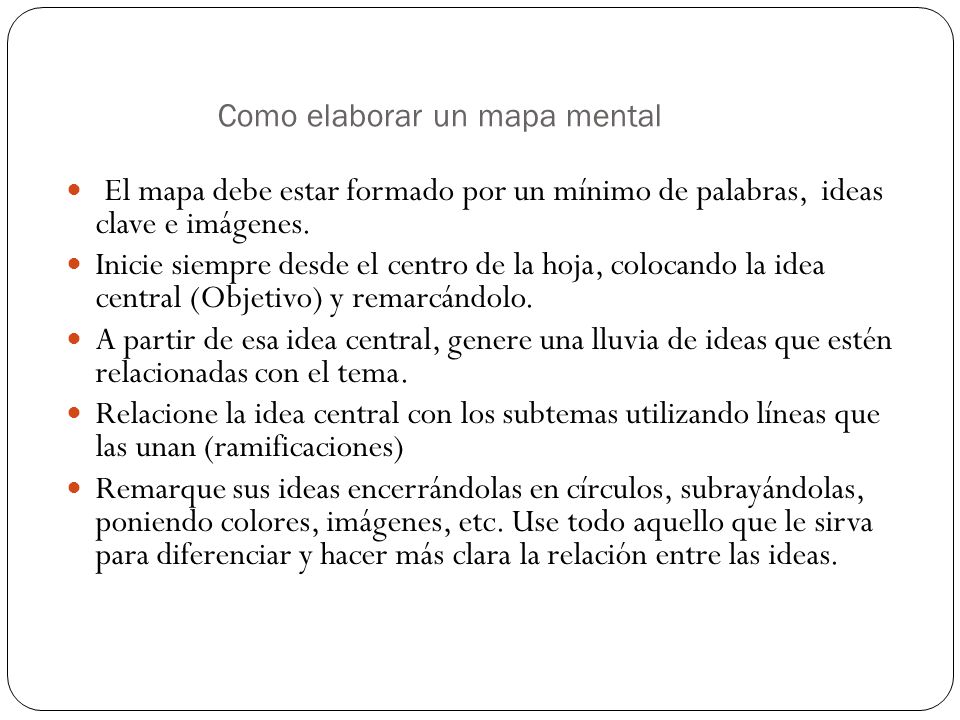 Como elaborar un mapa mental

- El mapa debe estar formado por un mínimo de palabras, ideas clave e imágenes.
- Inicie siempre desde el centro de la hoja, colocando la idea central (Objetivo) y remarcándolo.
- A partir de esa idea central, genere una lluvia de ideas que estén relacionadas con el tema.
- Relacione la idea central con los subtemas utilizando líneas que las unan (ramificaciones)
- Remarque sus ideas encerrándolas en círculos, subrayándolas, poniendo colores, imágenes, etc. Use todo aquello que le sirva para diferenciar y hacer más clara la relación entre las ideas.